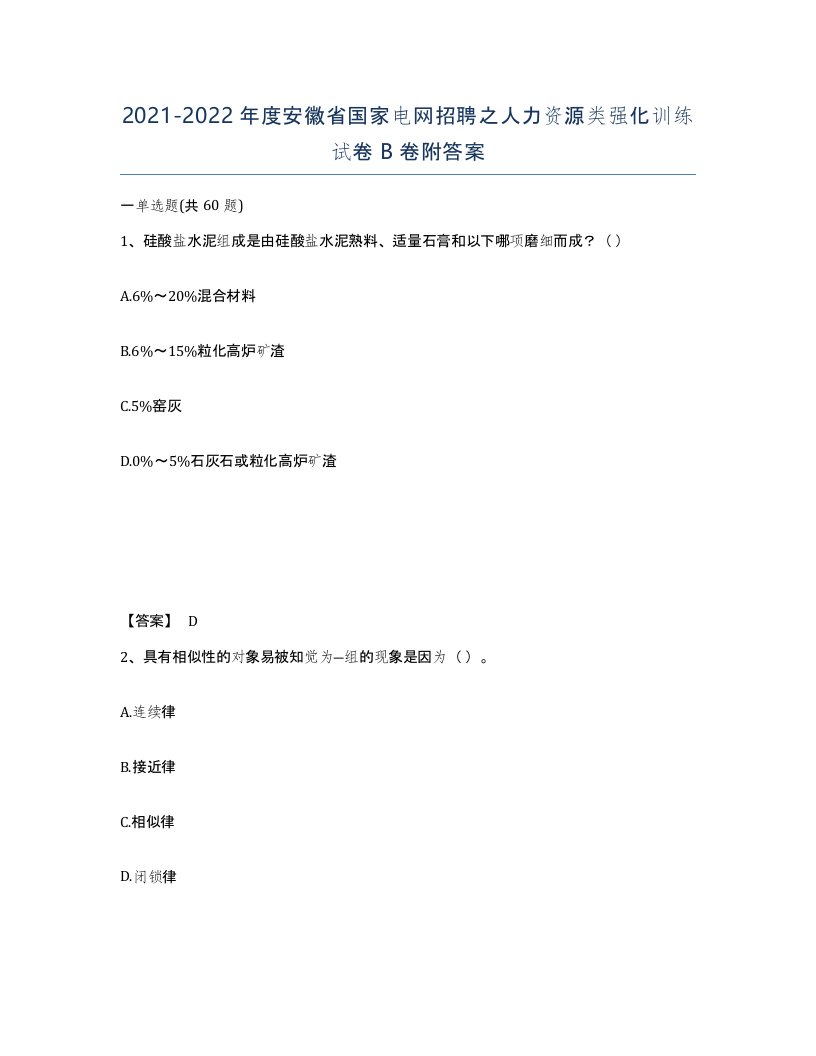 2021-2022年度安徽省国家电网招聘之人力资源类强化训练试卷B卷附答案

一单选题(共60题)

1、硅酸盐水泥组成是由硅酸盐水泥熟料、适量石膏和以下哪项磨细而成？（）

A.6%～20%混合材料

B.6%～15%粒化高炉矿渣

C.5%窑灰

D.0%～5%石灰石或粒化高炉矿渣

【答案】 D

2、具有相似性的对象易被知觉为一组的现象是因为（）。

A.连续律

B.接近律

C.相似律

D.闭锁律